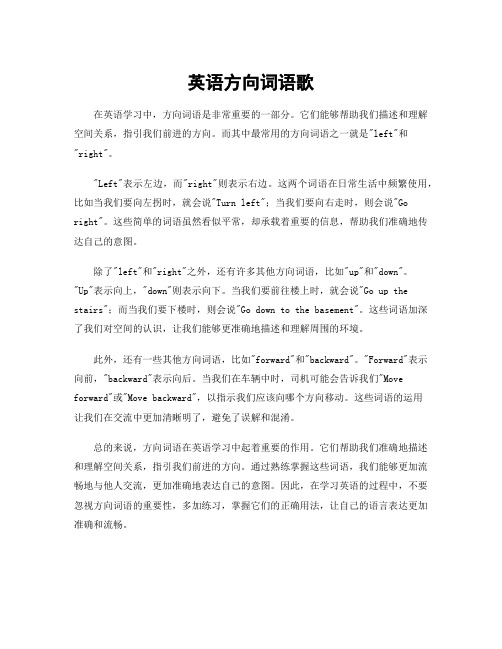 英语方向词语歌

在英语学习中，方向词语是非常重要的一部分。它们能够帮助我们描述和理解空间关系，指引我们前进的方向。而其中最常用的方向词语之一就是"left"和"right"。

"Left"表示左边，而"right"则表示右边。这两个词语在日常生活中频繁使用，比如当我们要向左拐时，就会说"Turn left"；当我们要向右走时，则会说"Go right"。这些简单的词语虽然看似平常，却承载着重要的信息，帮助我们准确地传达自己的意图。

除了"left"和"right"之外，还有许多其他方向词语，比如"up"和"down"。"Up"表示向上，"down"则表示向下。当我们要前往楼上时，就会说"Go up the stairs"；而当我们要下楼时，则会说"Go down to the basement"。这些词语加深了我们对空间的认识，让我们能够更准确地描述和理解周围的环境。

此外，还有一些其他方向词语，比如"forward"和"backward"。"Forward"表示向前，"backward"表示向后。当我们在车辆中时，司机可能会告诉我们"Move forward"或"Move backward"，以指示我们应该向哪个方向移动。这些词语的运用让我们在交流中更加清晰明了，避免了误解和混淆。

总的来说，方向词语在英语学习中起着重要的作用。它们帮助我们准确地描述和理解空间关系，指引我们前进的方向。通过熟练掌握这些词语，我们能够更加流畅地与他人交流，更加准确地表达自己的意图。因此，在学习英语的过程中，不要忽视方向词语的重要性，多加练习，掌握它们的正确用法，让自己的语言表达更加准确和流畅。